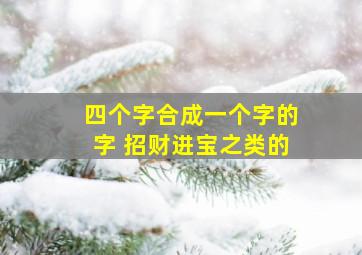 四个字合成一个字的字 招财进宝之类的